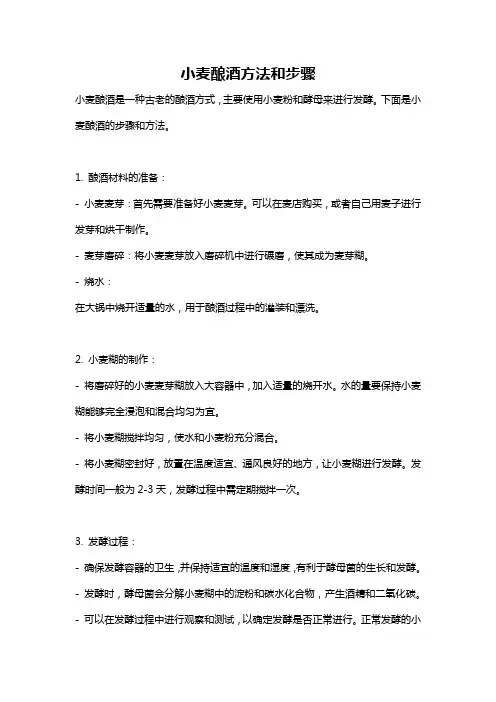 小麦酿酒方法和步骤

小麦酿酒是一种古老的酿酒方式，主要使用小麦粉和酵母来进行发酵。下面是小麦酿酒的步骤和方法。

1. 酿酒材料的准备：

- 小麦麦芽：首先需要准备好小麦麦芽。可以在麦店购买，或者自己用麦子进行发芽和烘干制作。

- 麦芽磨碎：将小麦麦芽放入磨碎机中进行碾磨，使其成为麦芽糊。

- 烧水：

在大锅中烧开适量的水，用于酿酒过程中的灌装和漂洗。

2. 小麦糊的制作：

- 将磨碎好的小麦麦芽糊放入大容器中，加入适量的烧开水。水的量要保持小麦糊能够完全浸泡和混合均匀为宜。

- 将小麦糊搅拌均匀，使水和小麦粉充分混合。

- 将小麦糊密封好，放置在温度适宜、通风良好的地方，让小麦糊进行发酵。发酵时间一般为 2-3 天，发酵过程中需定期搅拌一次。

3. 发酵过程：

- 确保发酵容器的卫生，并保持适宜的温度和湿度，有利于酵母菌的生长和发酵。

- 发酵时，酵母菌会分解小麦糊中的淀粉和碳水化合物，产生酒精和二氧化碳。

- 可以在发酵过程中进行观察和测试，以确定发酵是否正常进行。正常发酵的小